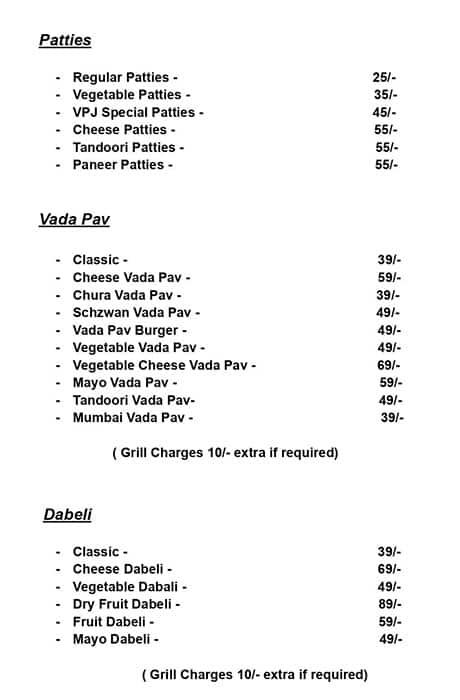 Patties

- Regular Patties - 25/-
- Vegetable Patties - 35/-
- VPJ Special Patties - 45/-
- Cheese Patties - 55/-
- Tandoori Patties - 55/-
- Paneer Patties - 55/-

Vada Pav

- Classic - 39/-
- Cheese Vada Pav - 59/-
- Chura Vada Pav - 39/-
- Schzwan Vada Pav - 49/-
- Vada Pav Burger - 49/-
- Vegetable Vada Pav - 49/-
- Vegetable Cheese Vada Pav - 69/-
- Mayo Vada Pav - 59/-
- Tandoori Vada Pav- 49/-
- Mumbai Vada Pav - 39/-

( Grill Charges 10/- extra if required)

Dabeli

- Classic - 39/-
- Cheese Dabeli - 69/-
- Vegetable Dabali - 49/-
- Dry Fruit Dabeli - 89/-
- Fruit Dabeli - 59/-
- Mayo Dabeli - 49/-

( Grill Charges 10/- extra if required)